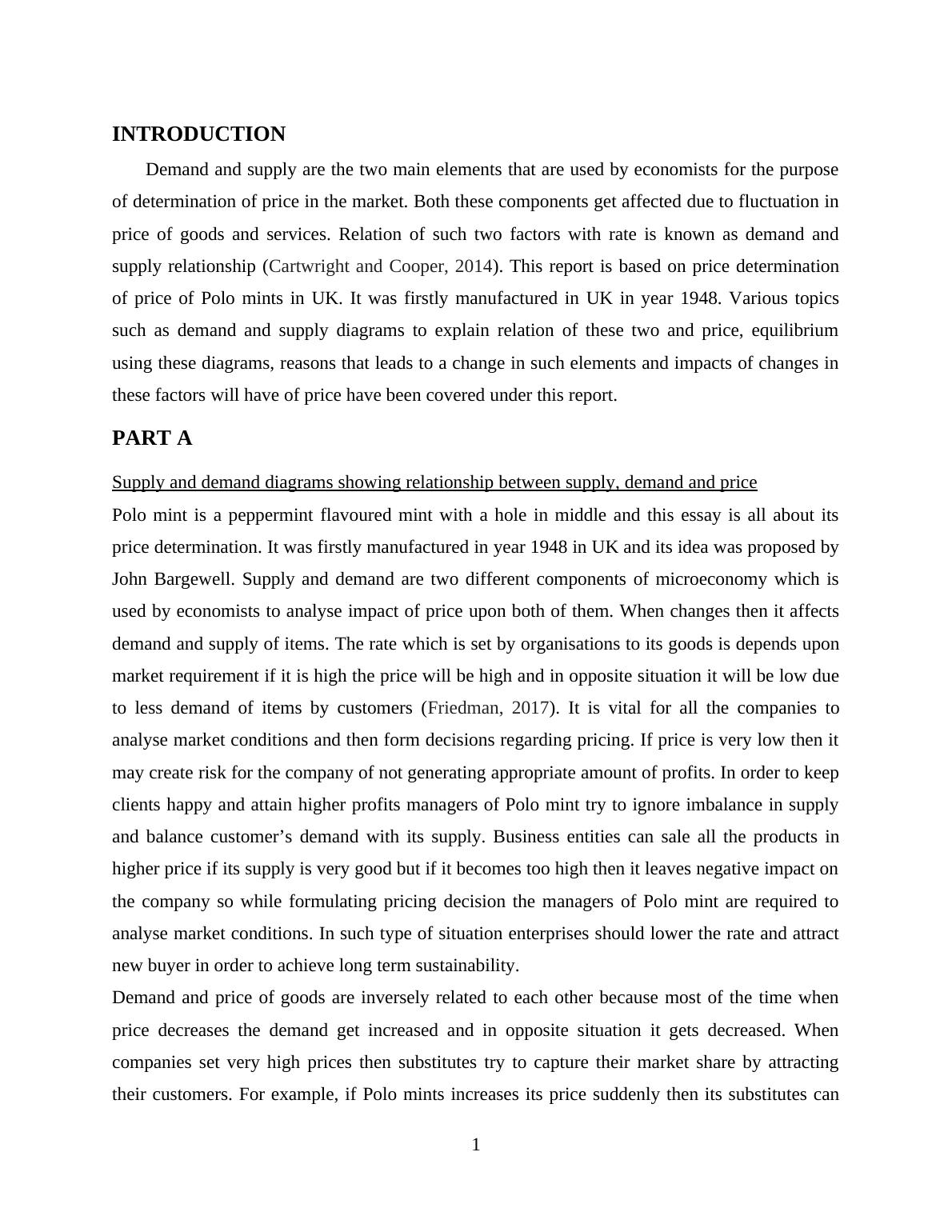 INTRODUCTION

Demand and supply are the two main elements that are used by economists for the purpose of determination of price in the market. Both these components get affected due to fluctuation in price of goods and services. Relation of such two factors with rate is known as demand and supply relationship (Cartwright and Cooper, 2014). This report is based on price determination of price of Polo mints in UK. It was firstly manufactured in UK in year 1948. Various topics such as demand and supply diagrams to explain relation of these two and price, equilibrium using these diagrams, reasons that leads to a change in such elements and impacts of changes in these factors will have of price have been covered under this report.

PART A

Supply and demand diagrams showing relationship between supply, demand and price

Polo mint is a peppermint flavoured mint with a hole in middle and this essay is all about its price determination. It was firstly manufactured in year 1948 in UK and its idea was proposed by John Bargewell. Supply and demand are two different components of microeconomy which is used by economists to analyse impact of price upon both of them. When changes then it affects demand and supply of items. The rate which is set by organisations to its goods is depends upon market requirement if it is high the price will be high and in opposite situation it will be low due to less demand of items by customers (Friedman, 2017). It is vital for all the companies to analyse market conditions and then form decisions regarding pricing. If price is very low then it may create risk for the company of not generating appropriate amount of profits. In order to keep clients happy and attain higher profits managers of Polo mint try to ignore imbalance in supply and balance customer’s demand with its supply. Business entities can sale all the products in higher price if its supply is very good but if it becomes too high then it leaves negative impact on the company so while formulating pricing decision the managers of Polo mint are required to analyse market conditions. In such type of situation enterprises should lower the rate and attract new buyer in order to achieve long term sustainability.

Demand and price of goods are inversely related to each other because most of the time when price decreases the demand get increased and in opposite situation it gets decreased. When companies set very high prices then substitutes try to capture their market share by attracting their customers. For example, if Polo mints increases its price suddenly then its substitutes can

1